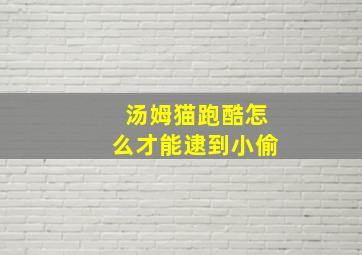 汤姆猫跑酷怎么才能逮到小偷